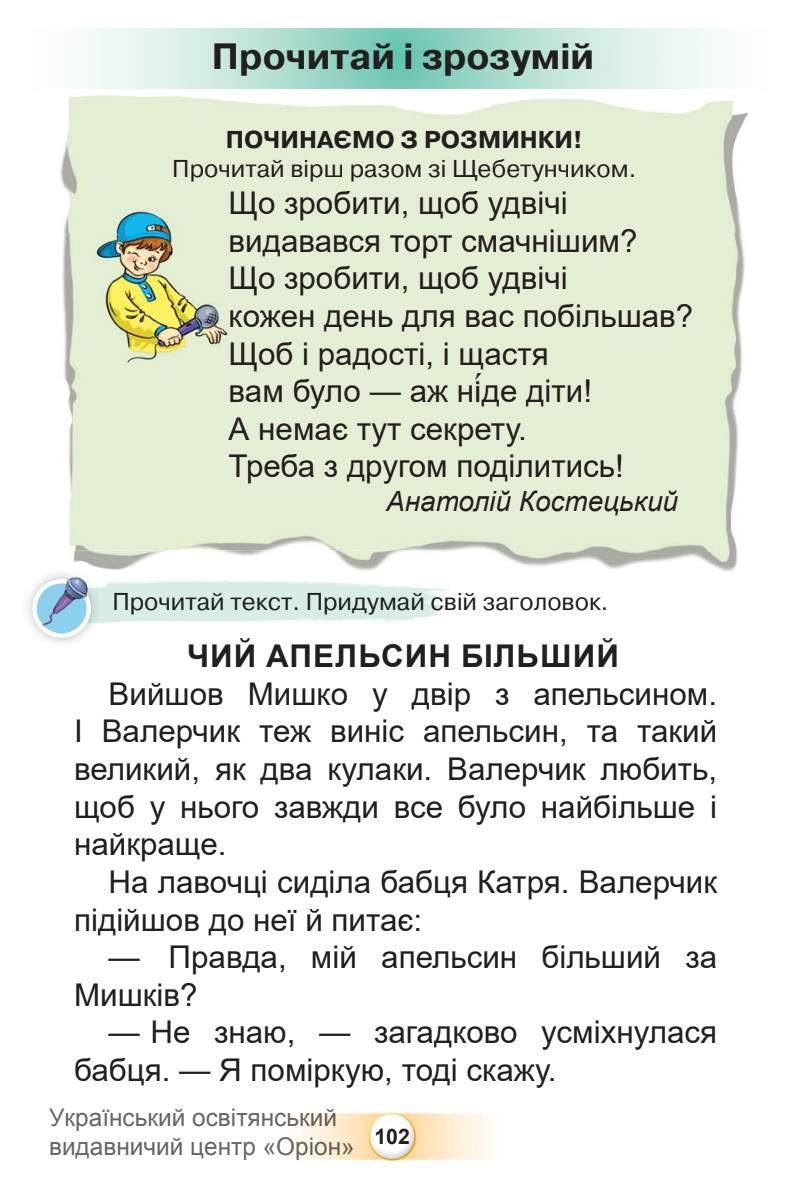 Прочитай і зрозумій

ПОЧИНАЄМО З РОЗМИНКИ!
Прочитай вірш разом зі Щебетунчиком.

Що зробити, щоб удвічі
видавався торт смачнішим?
Що зробити, щоб удвічі
кожен день для вас побільшав?
Щоб і радості, і щастя
вам було — аж ні́де діти!
А немає тут секрету.
Треба з другом поділитись!
Анатолій Костецький

Прочитай текст. Придумай свій заголовок.

ЧИЙ АПЕЛЬСИН БІЛЬШИЙ

Вийшов Мишко у двір з апельсином. І Валерчик теж виніс апельсин, та такий великий, як два кулаки. Валерчик любить, щоб у нього завжди все було найбільше і найкраще.

На лавочці сиділа бабця Катря. Валерчик підійшов до неї й питає:

— Правда, мій апельсин більший за Мишків?

— Не знаю, — загадково усміхнулася бабця. — Я поміркую, тоді скажу.

Український освітянський видавничий центр «Оріон» 102